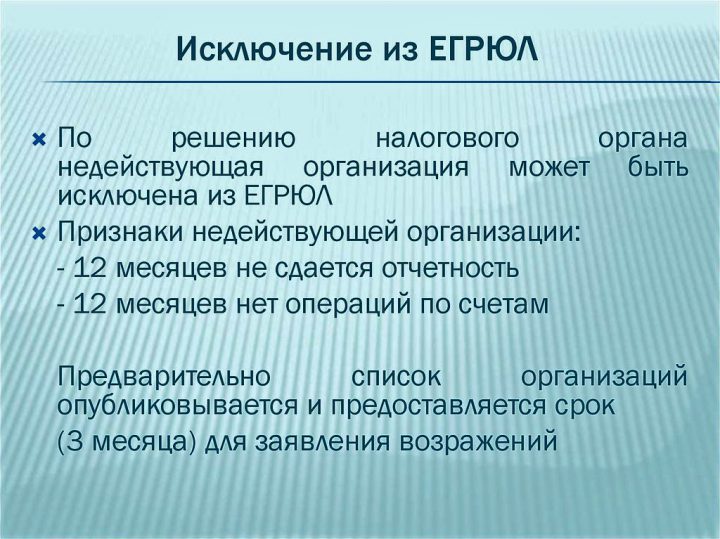 Исключение из ЕГРЮЛ

По решению налогового органа недействующая организация может быть исключена из ЕГРЮЛ

Признаки недействующей организации:

- 12 месяцев не сдается отчетность

- 12 месяцев нет операций по счетам

Предварительно список организаций опубликовывается и предоставляется срок

(3 месяца) для заявления возражений